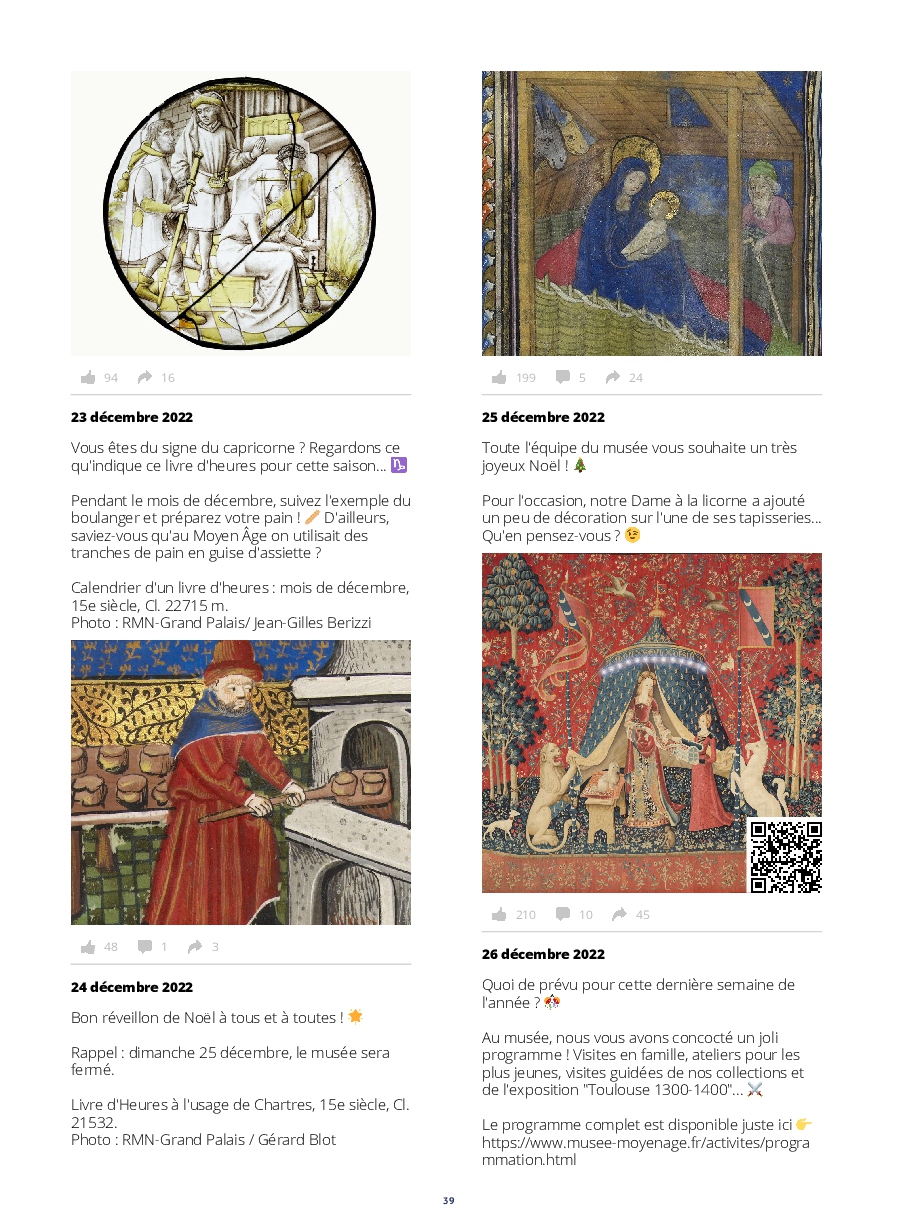 94 16

**23 décembre 2022**

Vous êtes du signe du capricorne ? Regardons ce qu'indique ce livre d'heures pour cette saison... ♑

Pendant le mois de décembre, suivez l'exemple du boulanger et préparez votre pain ! 🥖 D'ailleurs, saviez-vous qu'au Moyen Âge on utilisait des tranches de pain en guise d'assiette ?

Calendrier d'un livre d'heures : mois de décembre, 15e siècle, Cl. 22715 m.
Photo : RMN-Grand Palais/ Jean-Gilles Berizzi

48 1 3

**24 décembre 2022**

Bon réveillon de Noël à tous et à toutes ! 🌟

Rappel : dimanche 25 décembre, le musée sera fermé.

Livre d'Heures à l'usage de Chartres, 15e siècle, Cl. 21532.
Photo : RMN-Grand Palais / Gérard Blot

199 5 24

**25 décembre 2022**

Toute l'équipe du musée vous souhaite un très joyeux Noël ! 🎄

Pour l'occasion, notre Dame à la licorne a ajouté un peu de décoration sur l'une de ses tapisseries... Qu'en pensez-vous ? 😉

210 10 45

**26 décembre 2022**

Quoi de prévu pour cette dernière semaine de l'année ? 🎊

Au musée, nous vous avons concocté un joli programme ! Visites en famille, ateliers pour les plus jeunes, visites guidées de nos collections et de l'exposition "Toulouse 1300-1400"... ⚔️

Le programme complet est disponible juste ici 👉 https://www.musee-moyenage.fr/activites/programmation.html

39